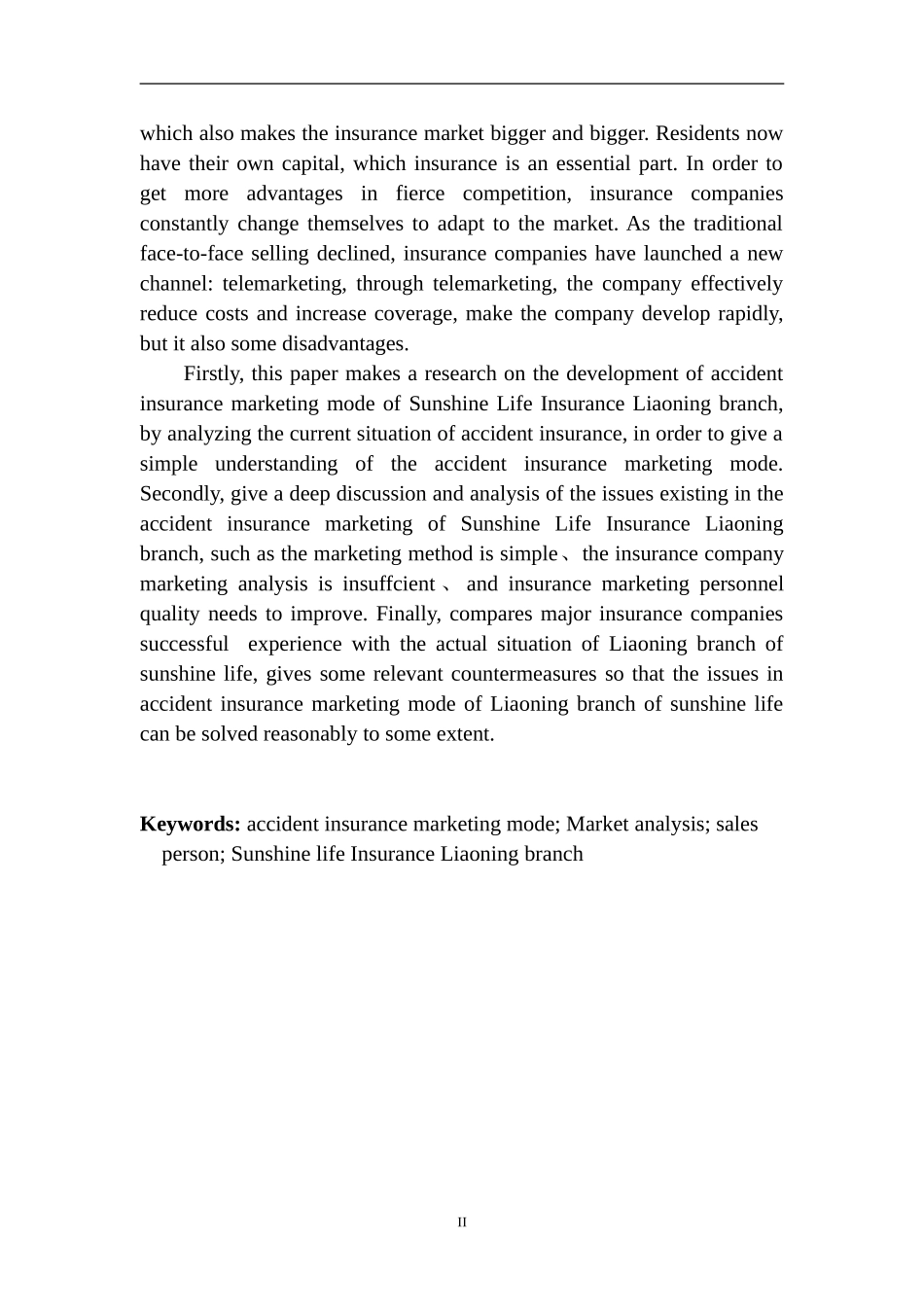 which also makes the insurance market bigger and bigger. Residents now have their own capital, which insurance is an essential part. In order to get more advantages in fierce competition, insurance companies constantly change themselves to adapt to the market. As the traditional face-to-face selling declined, insurance companies have launched a new channel: telemarketing, through telemarketing, the company effectively reduce costs and increase coverage, make the company develop rapidly, but it also some disadvantages.

Firstly, this paper makes a research on the development of accident insurance marketing mode of Sunshine Life Insurance Liaoning branch, by analyzing the current situation of accident insurance, in order to give a simple understanding of the accident insurance marketing mode. Secondly, give a deep discussion and analysis of the issues existing in the accident insurance marketing of Sunshine Life Insurance Liaoning branch, such as the marketing method is simple、the insurance company marketing analysis is insuffcient、 and insurance marketing personnel quality needs to improve. Finally, compares major insurance companies successful experience with the actual situation of Liaoning branch of sunshine life, gives some relevant countermeasures so that the issues in accident insurance marketing mode of Liaoning branch of sunshine life can be solved reasonably to some extent.

Keywords: accident insurance marketing mode; Market analysis; sales person; Sunshine life Insurance Liaoning branch

II